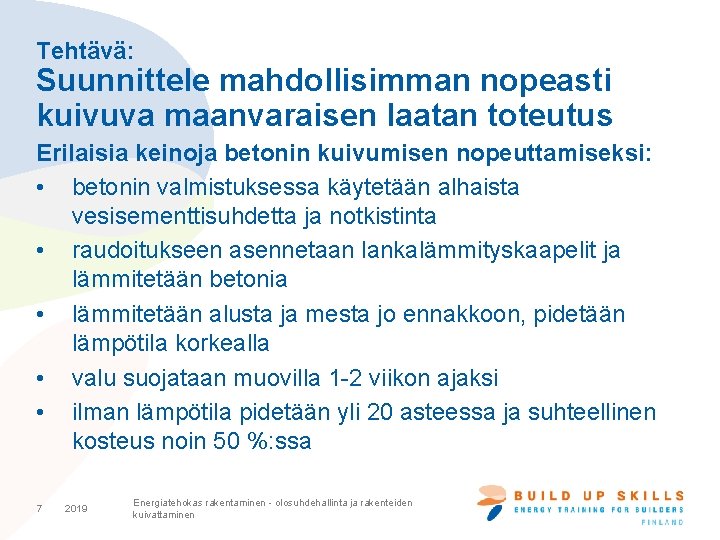 Tehtävä:
Suunnittele mahdollisimman nopeasti kuivuva maanvaraisen laatan toteutus

Erilaisia keinoja betonin kuivumisen nopeuttamiseksi:

• betonin valmistuksessa käytetään alhaista vesisementtisuhdetta ja notkistinta
• raudoitukseen asennetaan lankalämmityskaapelit ja lämmitetään betonia
• lämmitetään alusta ja mesta jo ennakkoon, pidetään lämpötila korkealla
• valu suojataan muovilla 1-2 viikon ajaksi
• ilman lämpötila pidetään yli 20 asteessa ja suhteellinen kosteus noin 50 %:ssa

7 2019 Energiatehokas rakentaminen - olosuhdehallinta ja rakenteiden kuivattaminen

BUILD UP SKILLS
ENERGY TRAINING FOR BUILDERS
FINLAND